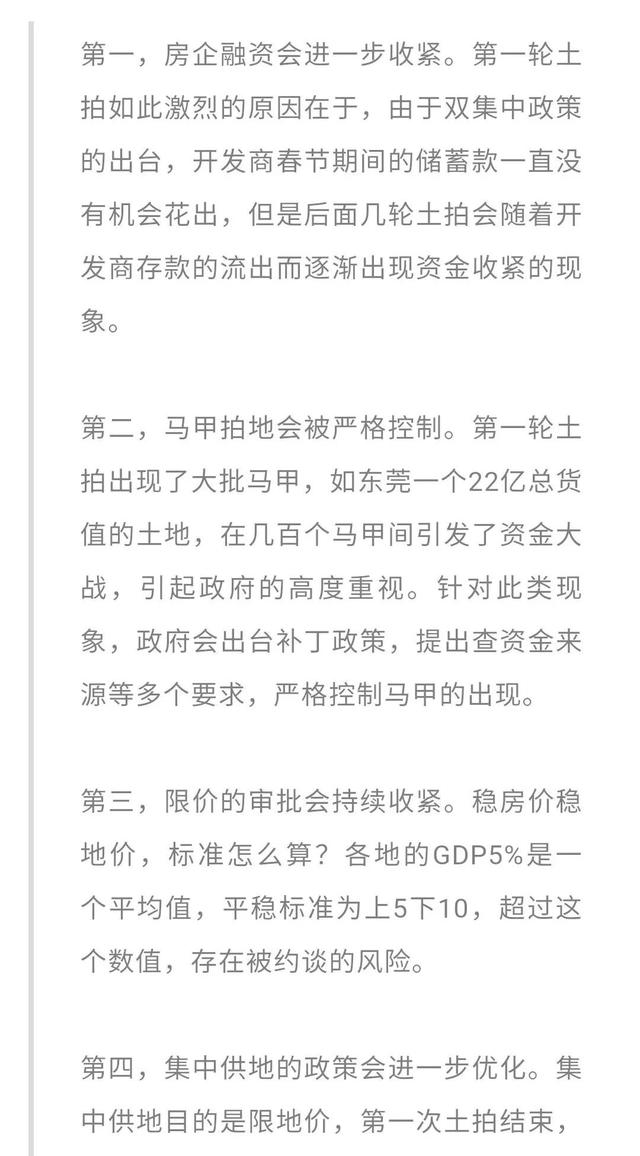 第一，房企融资会进一步收紧。第一轮土拍如此激烈的原因在于，由于双集中政策的出台，开发商春节期间的储蓄款一直没有机会花出，但是后面几轮土拍会随着开发商存款的流出而逐渐出现资金收紧的现象。

第二，马甲拍地会被严格控制。第一轮土拍出现了大批马甲，如东莞一个22亿总货值的土地，在几百个马甲间引发了资金大战，引起政府的高度重视。针对此类现象，政府会出台补丁政策，提出查资金来源等多个要求，严格控制马甲的出现。

第三，限价的审批会持续收紧。稳房价稳地价，标准怎么算？各地的GDP5%是一个平均值，平稳标准为上5下10，超过这个数值，存在被约谈的风险。

第四，集中供地的政策会进一步优化。集中供地目的是限地价，第一次土拍结束，